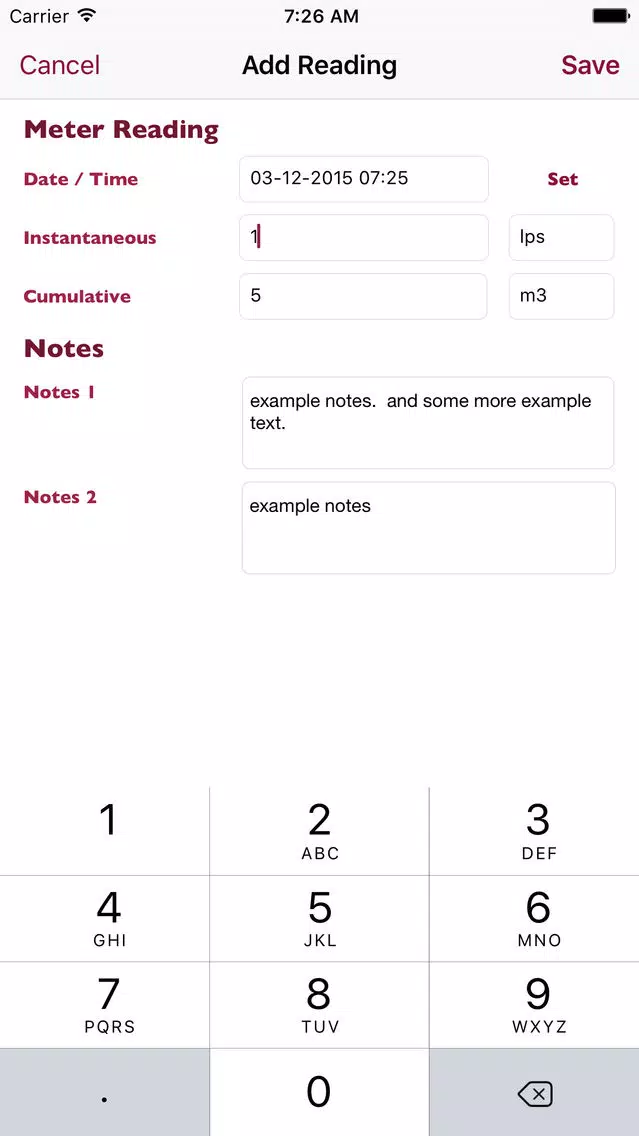 Carrier 7:26 AM

Cancel Add Reading Save

Meter Reading

Date / Time 03-12-2015 07:25 Set

Instantaneous 1 lps

Cumulative 5 m3

Notes

Notes 1 example notes. and some more example text.

Notes 2 example notes

1
2 ABC
3 DEF
4 GHI
5 JKL
6 MNO
7 PQRS
8 TUV
9 WXYZ
.
0